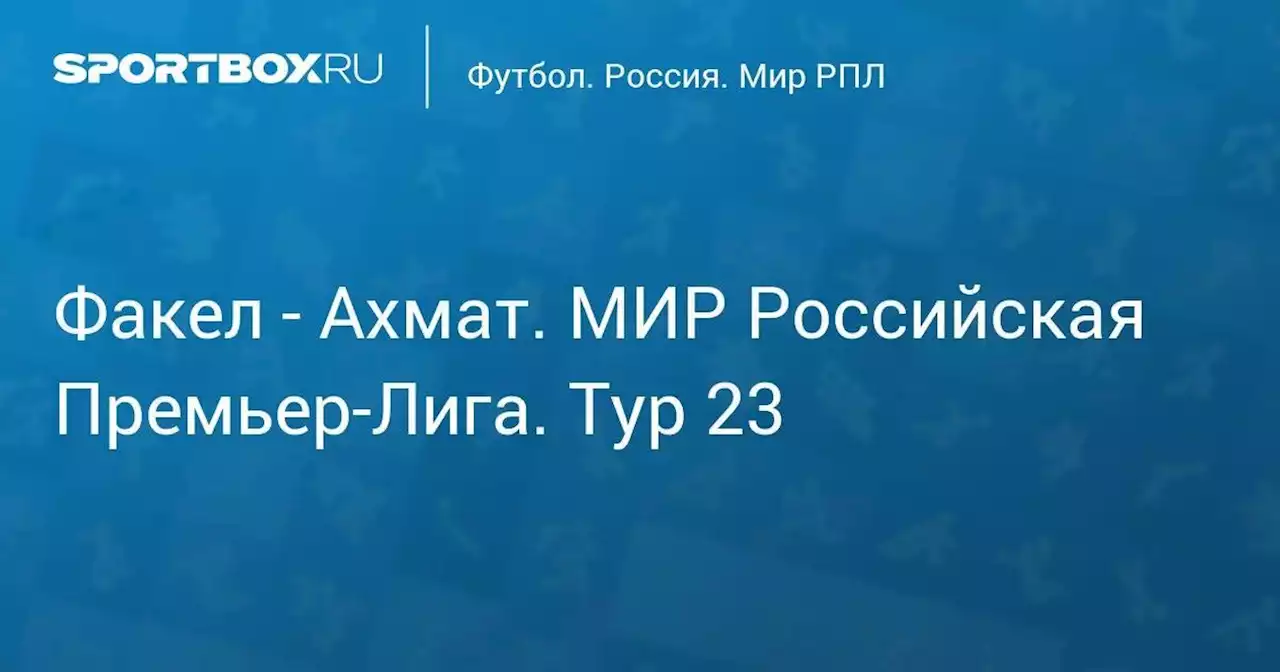 SPORTBOX.RU

Футбол. Россия. Мир РПЛ

Факел - Ахмат. МИР Российская Премьер-Лига. Тур 23